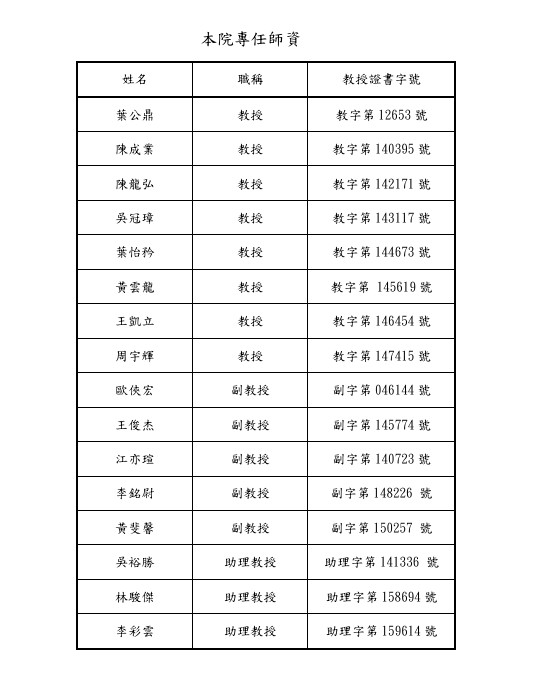 本院專任師資

| 姓名 | 職稱 | 教授證書字號 |
|---|---|---|
| 葉公鼎 | 教授 | 教字第 12653 號 |
| 陳成業 | 教授 | 教字第 140395 號 |
| 陳龍弘 | 教授 | 教字第 142171 號 |
| 吳冠璋 | 教授 | 教字第 143117 號 |
| 葉怡矜 | 教授 | 教字第 144673 號 |
| 黃雲龍 | 教授 | 教字第 145619 號 |
| 王凱立 | 教授 | 教字第 146454 號 |
| 周宇輝 | 教授 | 教字第 147415 號 |
| 歐俠宏 | 副教授 | 副字第 046144 號 |
| 王俊杰 | 副教授 | 副字第 145774 號 |
| 江亦瑄 | 副教授 | 副字第 140723 號 |
| 李銘尉 | 副教授 | 副字第 148226 號 |
| 黃斐馨 | 副教授 | 副字第 150257 號 |
| 吳裕勝 | 助理教授 | 助理字第 141336 號 |
| 林駿傑 | 助理教授 | 助理字第 158694 號 |
| 李彩雲 | 助理教授 | 助理字第 159614 號 |